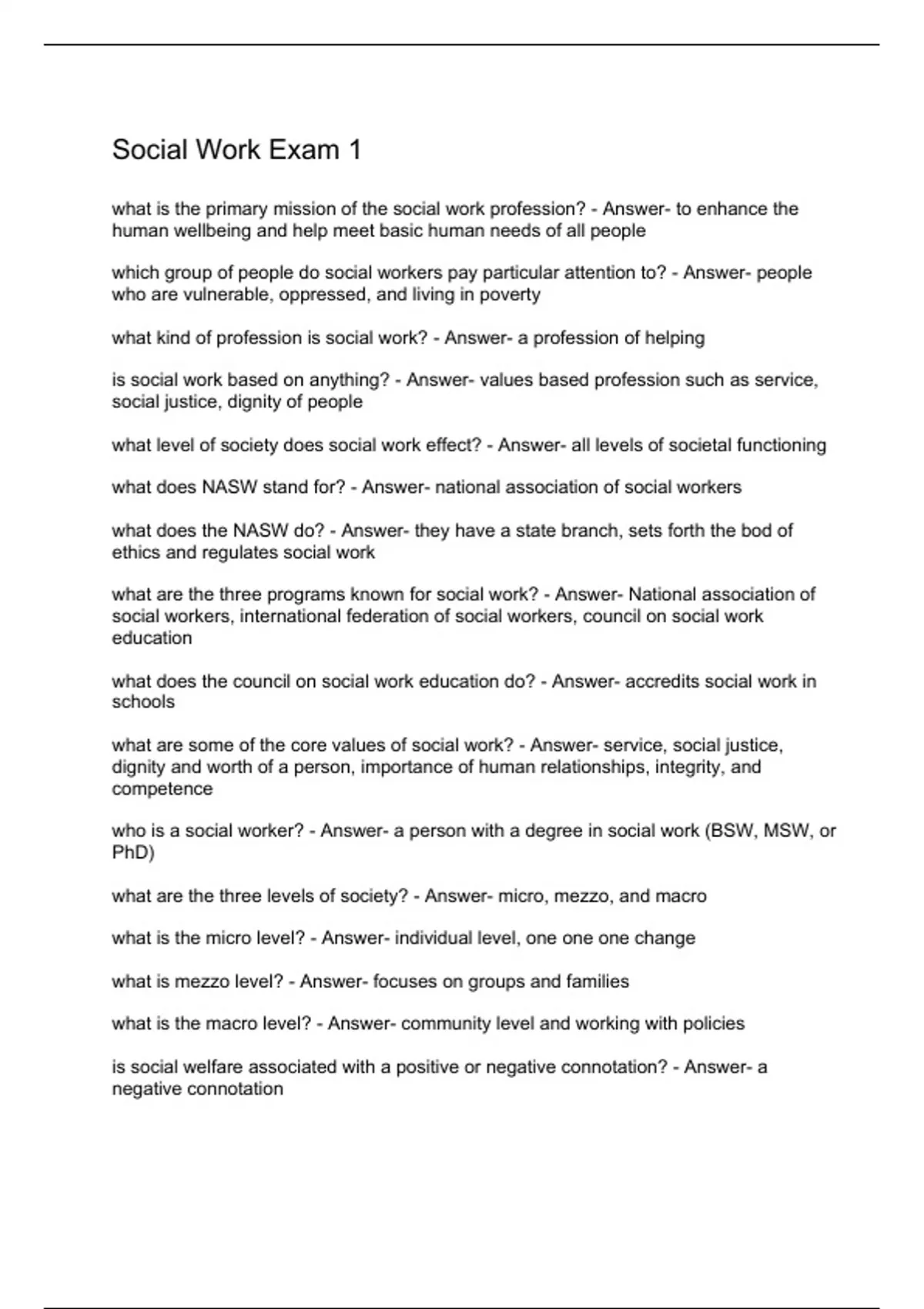 Social Work Exam 1

what is the primary mission of the social work profession? - Answer- to enhance the human wellbeing and help meet basic human needs of all people

which group of people do social workers pay particular attention to? - Answer- people who are vulnerable, oppressed, and living in poverty

what kind of profession is social work? - Answer- a profession of helping

is social work based on anything? - Answer- values based profession such as service, social justice, dignity of people

what level of society does social work effect? - Answer- all levels of societal functioning

what does NASW stand for? - Answer- national association of social workers

what does the NASW do? - Answer- they have a state branch, sets forth the bod of ethics and regulates social work

what are the three programs known for social work? - Answer- National association of social workers, international federation of social workers, council on social work education

what does the council on social work education do? - Answer- accredits social work in schools

what are some of the core values of social work? - Answer- service, social justice, dignity and worth of a person, importance of human relationships, integrity, and competence

who is a social worker? - Answer- a person with a degree in social work (BSW, MSW, or PhD)

what are the three levels of society? - Answer- micro, mezzo, and macro

what is the micro level? - Answer- individual level, one one one change

what is mezzo level? - Answer- focuses on groups and families

what is the macro level? - Answer- community level and working with policies

is social welfare associated with a positive or negative connotation? - Answer- a negative connotation